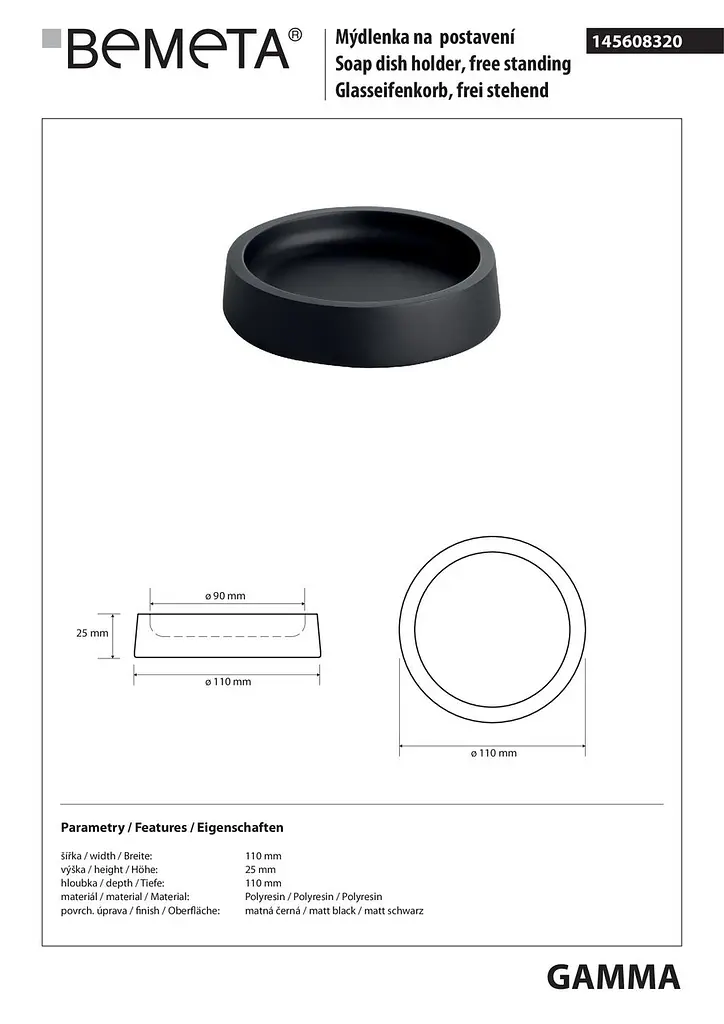 BEMETA®

Mýdlenka na postavení
Soap dish holder, free standing
Glasseifenkorb, frei stehend

145608320

ø 90 mm

25 mm

ø 110 mm

ø 110 mm

Parametry / Features / Eigenschaften

šířka / width / Breite: 110 mm
výška / height / Höhe: 25 mm
hloubka / depth / Tiefe: 110 mm
materiál / material / Material: Polyresin / Polyresin / Polyresin
povrch. úprava / finish / Oberfläche: matná černá / matt black / matt schwarz

GAMMA